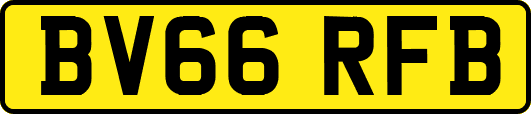 BV66 RFB